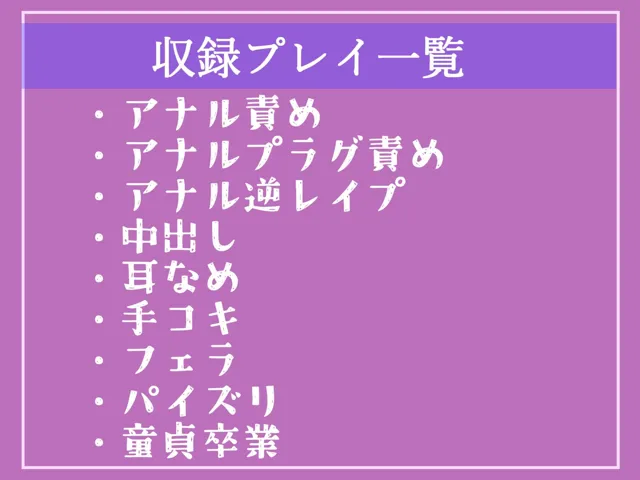 収録プレイ一覧

・アナル責め
・アナルプラグ責め
・アナル逆レイプ
・中出し
・耳なめ
・手コキ
・フェラ
・パイズリ
・童貞卒業